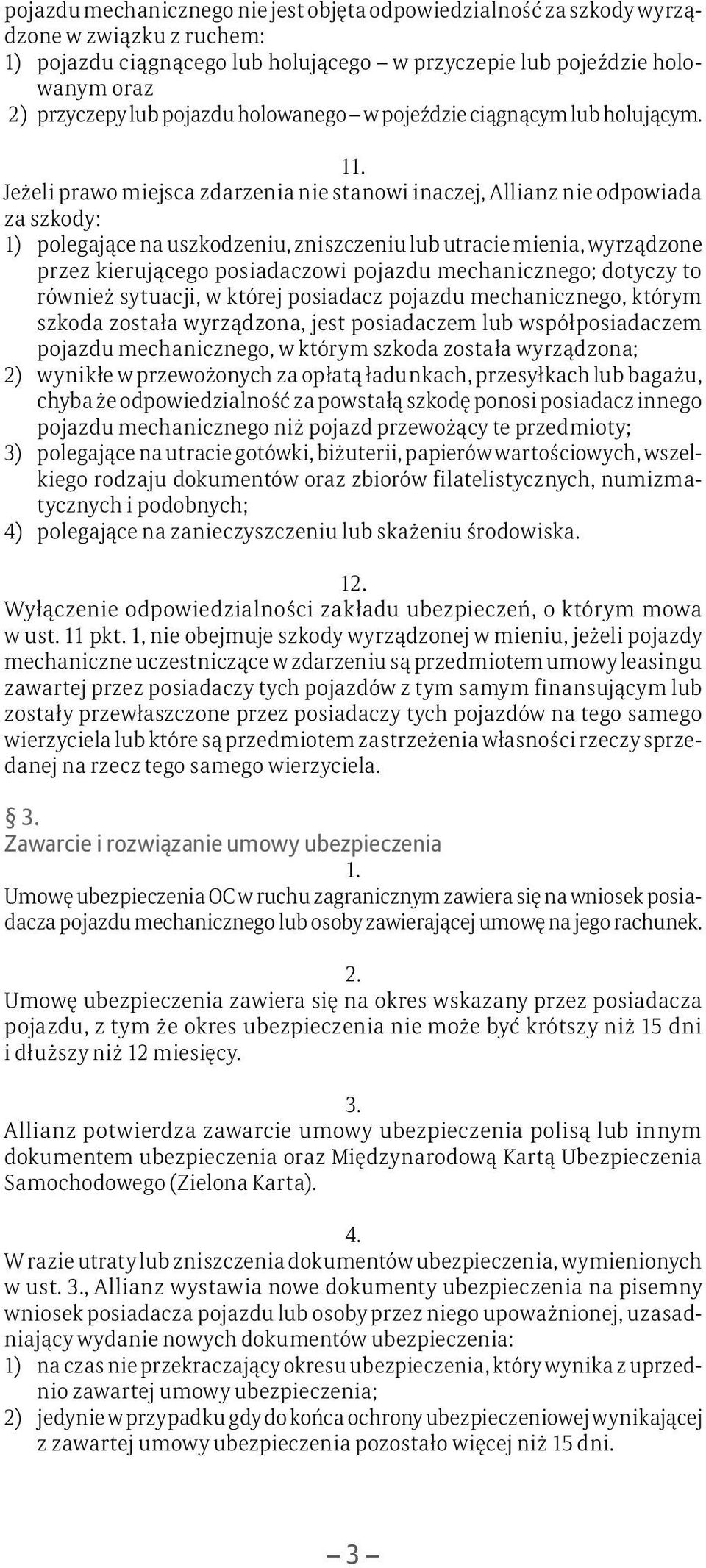 pojazdu mechanicznego nie jest objęta odpowiedzialność za szkody wyrządzone w związku z ruchem:
1) pojazdu ciągnącego lub holującego – w przyczepie lub pojeździe holowanym oraz
2) przyczepy lub pojazdu holowanego – w pojeździe ciągnącym lub holującym.

11.
Jeżeli prawo miejsca zdarzenia nie stanowi inaczej, Allianz nie odpowiada za szkody:
1) polegające na uszkodzeniu, zniszczeniu lub utracie mienia, wyrządzone przez kierującego posiadaczowi pojazdu mechanicznego; dotyczy to również sytuacji, w której posiadacz pojazdu mechanicznego, którym szkoda została wyrządzona, jest posiadaczem lub współposiadaczem pojazdu mechanicznego, w którym szkoda została wyrządzona;
2) wynikłe w przewożonych za opłatą ładunkach, przesyłkach lub bagażu, chyba że odpowiedzialność za powstałą szkodę ponosi posiadacz innego pojazdu mechanicznego niż pojazd przewożący te przedmioty;
3) polegające na utracie gotówki, biżuterii, papierów wartościowych, wszelkiego rodzaju dokumentów oraz zbiorów filatelistycznych, numizmatycznych i podobnych;
4) polegające na zanieczyszczeniu lub skażeniu środowiska.

12.
Wyłączenie odpowiedzialności zakładu ubezpieczeń, o którym mowa w ust. 11 pkt. 1, nie obejmuje szkody wyrządzonej w mieniu, jeżeli pojazdy mechaniczne uczestniczące w zdarzeniu są przedmiotem umowy leasingu zawartej przez posiadaczy tych pojazdów z tym samym finansującym lub zostały przewłaszczone przez posiadaczy tych pojazdów na tego samego wierzyciela lub które są przedmiotem zastrzeżenia własności rzeczy sprzedanej na rzecz tego samego wierzyciela.

§ 3.
Zawarcie i rozwiązanie umowy ubezpieczenia
1.
Umowę ubezpieczenia OC w ruchu zagranicznym zawiera się na wniosek posiadacza pojazdu mechanicznego lub osoby zawierającej umowę na jego rachunek.

2.
Umowę ubezpieczenia zawiera się na okres wskazany przez posiadacza pojazdu, z tym że okres ubezpieczenia nie może być krótszy niż 15 dni i dłuższy niż 12 miesięcy.

3.
Allianz potwierdza zawarcie umowy ubezpieczenia polisą lub innym dokumentem ubezpieczenia oraz Międzynarodową Kartą Ubezpieczenia Samochodowego (Zielona Karta).

4.
W razie utraty lub zniszczenia dokumentów ubezpieczenia, wymienionych w ust. 3., Allianz wystawia nowe dokumenty ubezpieczenia na pisemny wniosek posiadacza pojazdu lub osoby przez niego upoważnionej, uzasadniający wydanie nowych dokumentów ubezpieczenia:
1) na czas nie przekraczający okresu ubezpieczenia, który wynika z uprzednio zawartej umowy ubezpieczenia;
2) jedynie w przypadku gdy do końca ochrony ubezpieczeniowej wynikającej z zawartej umowy ubezpieczenia pozostało więcej niż 15 dni.

– 3 –